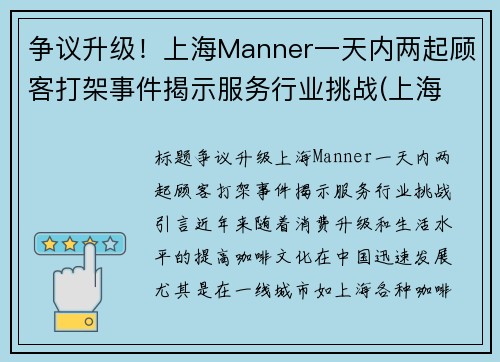 争议升级！上海Manner一天内两起顾客打架事件揭示服务行业挑战(上海

标题争议升级上海Manner一天内两起顾客打架事件揭示服务行业挑战引言近年来随着消费升级和生活水平的提高咖啡文化在中国迅速发展尤其是在一线城市如上海各种咖啡